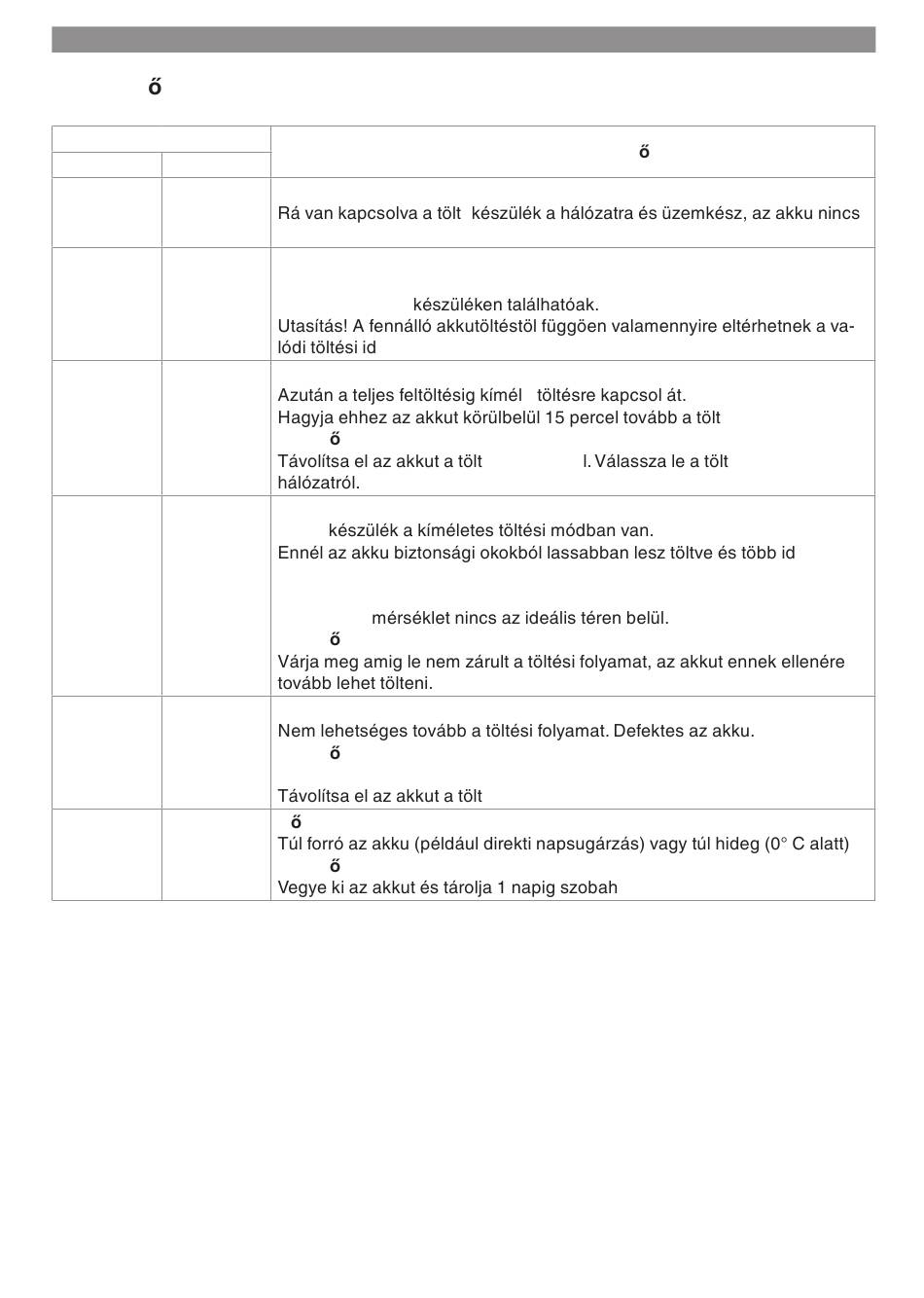 ő

| | | ő |
|---|---|---|
| | | |
| | | Rá van kapcsolva a tölt készülék a hálózatra és üzemkész, az akku nincs |
| | | készüléken találhatóak. Utasítás! A fennálló akkutöltéstöl függöen valamennyire eltérhetnek a valódi töltési id |
| | | Azután a teljes feltöltésig kímél töltésre kapcsol át. Hagyja ehhez az akkut körülbelül 15 percel tovább a tölt ő Távolítsa el az akkut a tölt l. Válassza le a tölt hálózatról. |
| | | készülék a kíméletes töltési módban van. Ennél az akku biztonsági okokból lassabban lesz töltve és több id mérséklet nincs az ideális téren belül. ő Várja meg amig le nem zárult a töltési folyamat, az akkut ennek ellenére tovább lehet tölteni. |
| | | Nem lehetséges tovább a töltési folyamat. Defektes az akku. ő Távolítsa el az akkut a tölt |
| | | ő Túl forró az akku (például direkti napsugárzás) vagy túl hideg (0° C alatt) ő Vegye ki az akkut és tárolja 1 napig szobah |